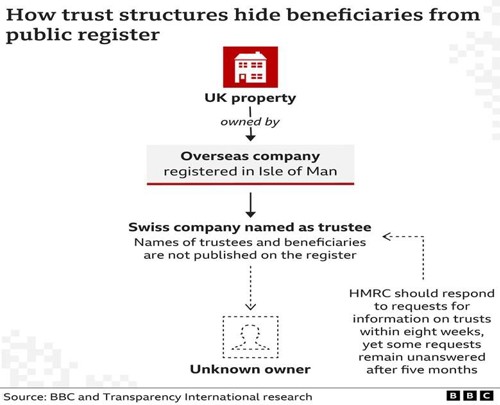 How trust structures hide beneficiaries from public register

UK property

owned by

Overseas company
registered in Isle of Man

Swiss company named as trustee
Names of trustees and beneficiaries are not published on the register

Unknown owner

HMRC should respond to requests for information on trusts within eight weeks, yet some requests remain unanswered after five months

Source: BBC and Transparency International research

BBC